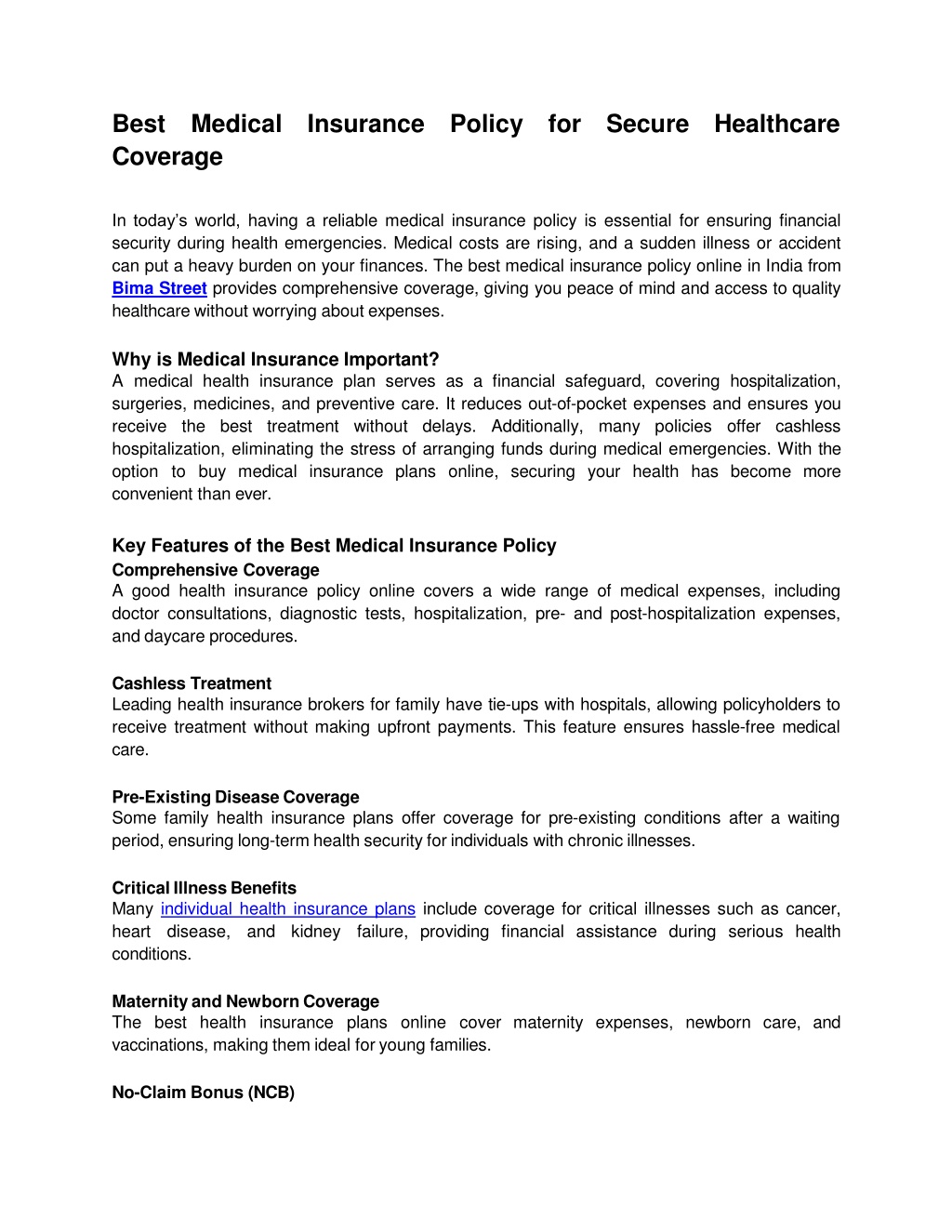 Best Medical Insurance Policy for Secure Healthcare Coverage

In today's world, having a reliable medical insurance policy is essential for ensuring financial security during health emergencies. Medical costs are rising, and a sudden illness or accident can put a heavy burden on your finances. The best medical insurance policy online in India from Bima Street provides comprehensive coverage, giving you peace of mind and access to quality healthcare without worrying about expenses.

Why is Medical Insurance Important?
A medical health insurance plan serves as a financial safeguard, covering hospitalization, surgeries, medicines, and preventive care. It reduces out-of-pocket expenses and ensures you receive the best treatment without delays. Additionally, many policies offer cashless hospitalization, eliminating the stress of arranging funds during medical emergencies. With the option to buy medical insurance plans online, securing your health has become more convenient than ever.

Key Features of the Best Medical Insurance Policy
Comprehensive Coverage
A good health insurance policy online covers a wide range of medical expenses, including doctor consultations, diagnostic tests, hospitalization, pre- and post-hospitalization expenses, and daycare procedures.

Cashless Treatment
Leading health insurance brokers for family have tie-ups with hospitals, allowing policyholders to receive treatment without making upfront payments. This feature ensures hassle-free medical care.

Pre-Existing Disease Coverage
Some family health insurance plans offer coverage for pre-existing conditions after a waiting period, ensuring long-term health security for individuals with chronic illnesses.

Critical Illness Benefits
Many individual health insurance plans include coverage for critical illnesses such as cancer, heart disease, and kidney failure, providing financial assistance during serious health conditions.

Maternity and Newborn Coverage
The best health insurance plans online cover maternity expenses, newborn care, and vaccinations, making them ideal for young families.

No-Claim Bonus (NCB)